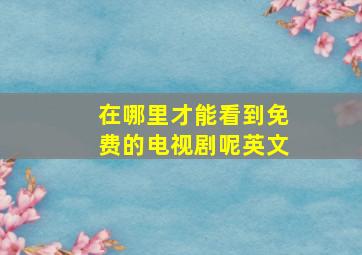 在哪里才能看到免费的电视剧呢英文